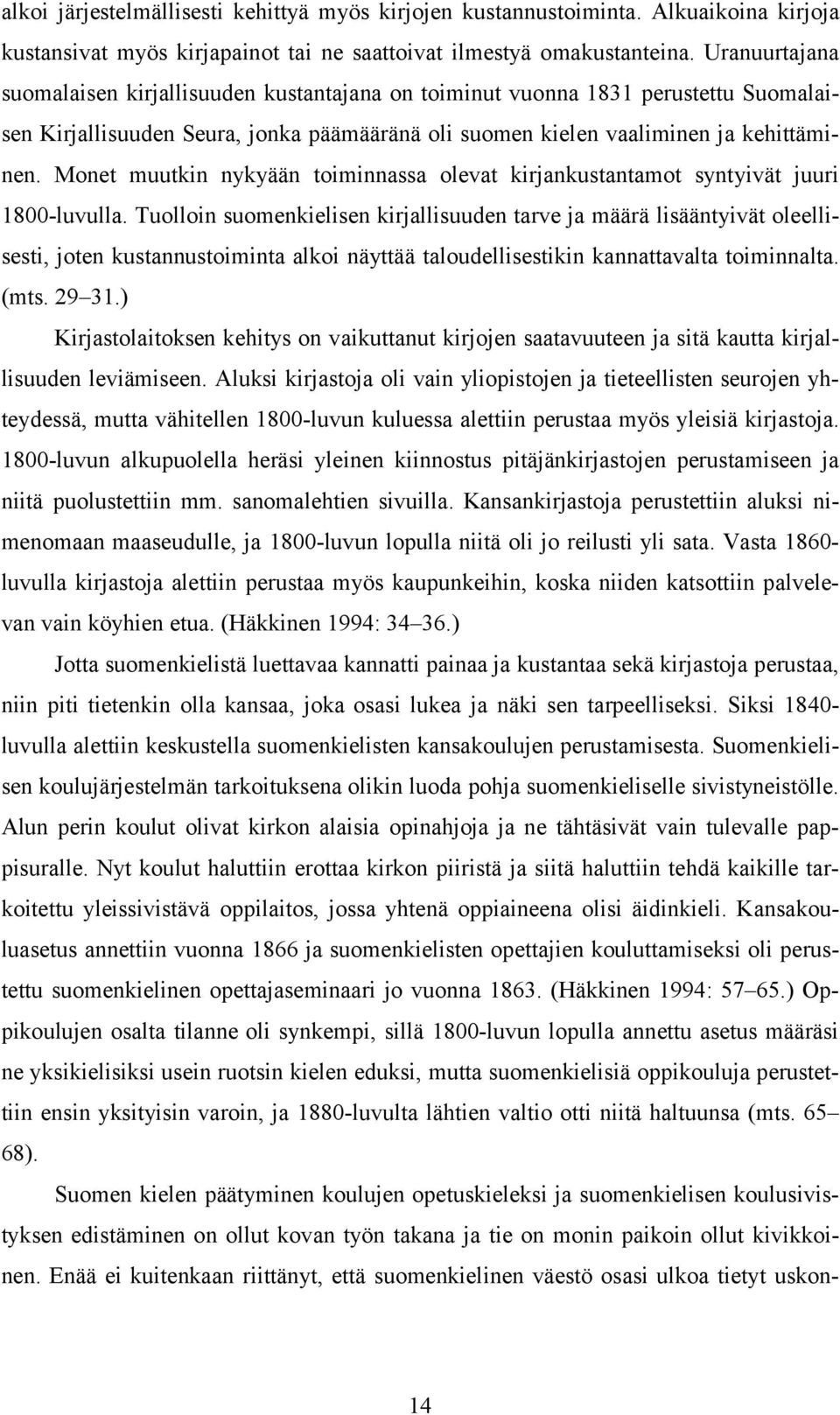 alkoi järjestelmällisesti kehittyä myös kirjojen kustannustoiminta. Alkuaikoina kirjoja kustansivat myös kirjapainot tai ne saattoivat ilmestyä omakustanteina. Uranuurtajana suomalaisen kirjallisuuden kustantajana on toiminut vuonna 1831 perustettu Suomalaisen Kirjallisuuden Seura, jonka päämääränä oli suomen kielen vaaliminen ja kehittäminen. Monet muutkin nykyään toiminnassa olevat kirjankustantamot syntyivät juuri 1800-luvulla. Tuolloin suomenkielisen kirjallisuuden tarve ja määrä lisääntyivät oleellisesti, joten kustannustoiminta alkoi näyttää taloudellisestikin kannattavalta toiminnalta. (mts. 29–31.)

Kirjastolaitoksen kehitys on vaikuttanut kirjojen saatavuuteen ja sitä kautta kirjallisuuden leviämiseen. Aluksi kirjastoja oli vain yliopistojen ja tieteellisten seurojen yhteydessä, mutta vähitellen 1800-luvun kuluessa alettiin perustaa myös yleisiä kirjastoja. 1800-luvun alkupuolella heräsi yleinen kiinnostus pitäjänkirjastojen perustamiseen ja niitä puolustettiin mm. sanomalehtien sivuilla. Kansankirjastoja perustettiin aluksi nimenomaan maaseudulle, ja 1800-luvun lopulla niitä oli jo reilusti yli sata. Vasta 1860-luvulla kirjastoja alettiin perustaa myös kaupunkeihin, koska niiden katsottiin palvelevan vain köyhien etua. (Häkkinen 1994: 34–36.)

Jotta suomenkielistä luettavaa kannatti painaa ja kustantaa sekä kirjastoja perustaa, niin piti tietenkin olla kansaa, joka osasi lukea ja näki sen tarpeelliseksi. Siksi 1840-luvulla alettiin keskustella suomenkielisten kansakoulujen perustamisesta. Suomenkielisen koulujärjestelmän tarkoituksena olikin luoda pohja suomenkieliselle sivistyneistölle. Alun perin koulut olivat kirkon alaisia opinahjoja ja ne tähtäsivät vain tulevalle pappisuralle. Nyt koulut haluttiin erottaa kirkon piiristä ja siitä haluttiin tehdä kaikille tarkoitettu yleissivistävä oppilaitos, jossa yhtenä oppiaineena olisi äidinkieli. Kansakouluasetus annettiin vuonna 1866 ja suomenkielisten opettajien kouluttamiseksi oli perustettu suomenkielinen opettajaseminaari jo vuonna 1863. (Häkkinen 1994: 57–65.) Oppikoulujen osalta tilanne oli synkempi, sillä 1800-luvun lopulla annettu asetus määräsi ne yksikielisiksi usein ruotsin kielen eduksi, mutta suomenkielisiä oppikouluja perustettiin ensin yksityisin varoin, ja 1880-luvulta lähtien valtio otti niitä haltuunsa (mts. 65–68).

Suomen kielen päätyminen koulujen opetuskieleksi ja suomenkielisen koulusivistyksen edistäminen on ollut kovan työn takana ja tie on monin paikoin ollut kivikkoinen. Enää ei kuitenkaan riittänyt, että suomenkielinen väestö osasi ulkoa tietyt uskon-

14